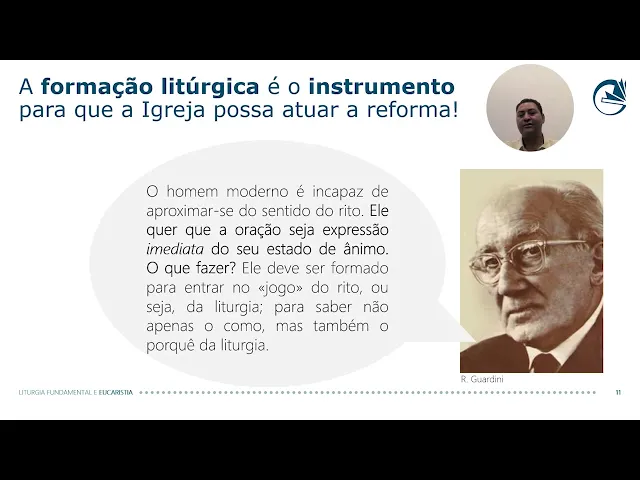 A formação litúrgica é o instrumento para que a Igreja possa atuar a reforma!

O homem moderno é incapaz de aproximar-se do sentido do rito. Ele quer que a oração seja expressão imediata do seu estado de ânimo. O que fazer? Ele deve ser formado para entrar no «jogo» do rito, ou seja, da liturgia; para saber não apenas o como, mas também o porquê da liturgia.

R. Guardini

LITURGIA FUNDAMENTAL E EUCARISTIA 11